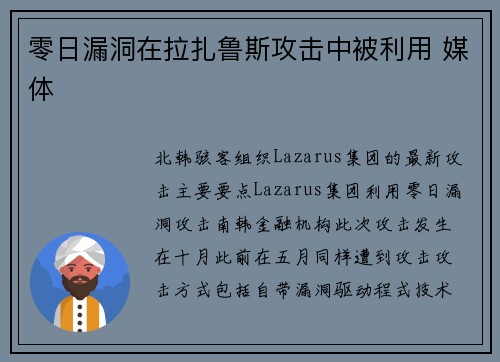 零日漏洞在拉扎鲁斯攻击中被利用 媒体

北韩骇客组织Lazarus集团的最新攻击主要要点Lazarus集团利用零日漏洞攻击南韩金融机构此次攻击发生在十月此前在五月同样遭到攻击攻击方式包括自带漏洞驱动程式技术